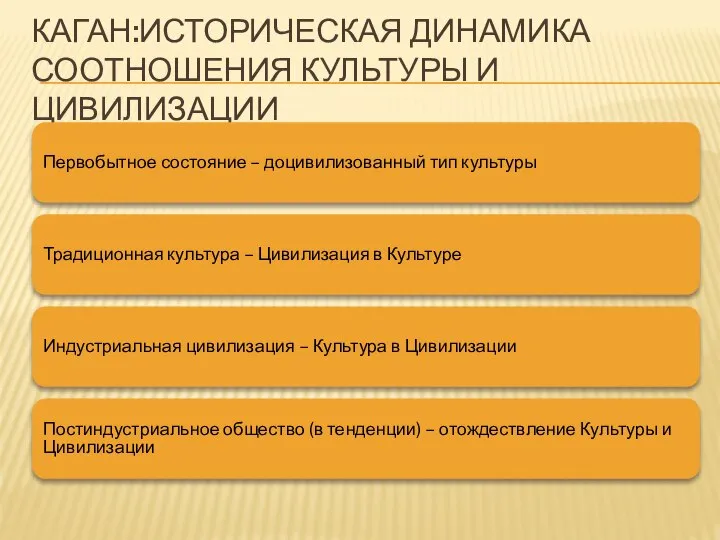 КАГАН:ИСТОРИЧЕСКАЯ ДИНАМИКА СООТНОШЕНИЯ КУЛЬТУРЫ И ЦИВИЛИЗАЦИИ

Первобытное состояние – доцивилизованный тип культуры

Традиционная культура – Цивилизация в Культуре

Индустриальная цивилизация – Культура в Цивилизации

Постиндустриальное общество (в тенденции) – отождествление Культуры и Цивилизации